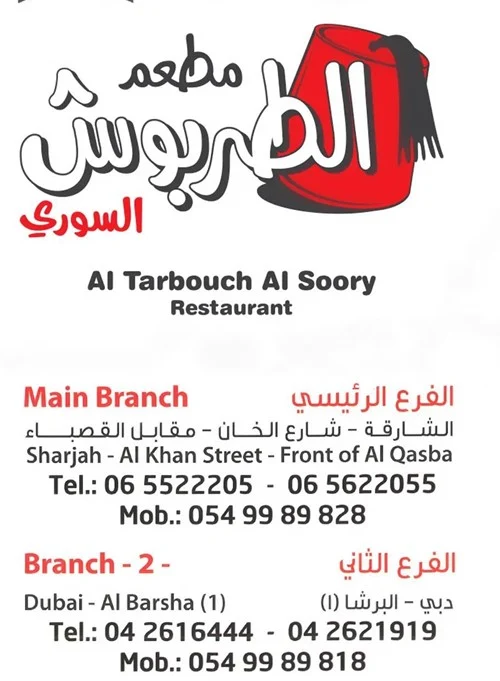 مطعم
الطربوش
السوري

Al Tarbouch Al Soory
Restaurant

Main Branch
الفرع الرئيسي
الشارقة - شارع الخان - مقابل القصباء
Sharjah - Al Khan Street - Front of Al Qasba
Tel.: 06 5522205 - 06 5622055
Mob.: 054 99 89 828

Branch - 2 -
الفرع الثاني
Dubai - Al Barsha (1)
دبي - البرشا (١)
Tel.: 04 2616444 - 04 2621919
Mob.: 054 99 89 818